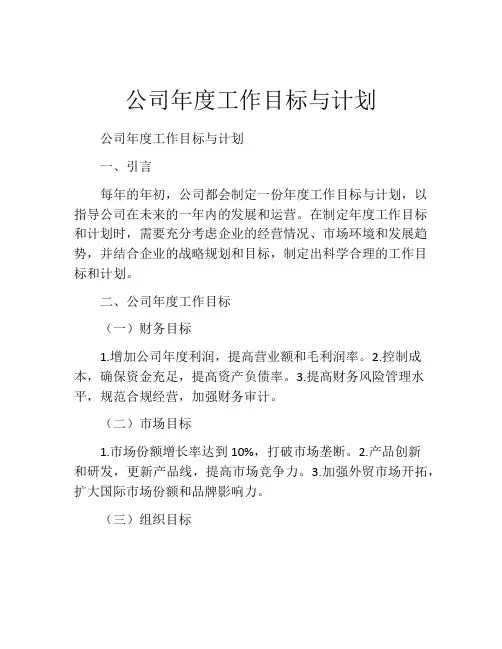 公司年度工作目标与计划

公司年度工作目标与计划

一、引言

每年的年初，公司都会制定一份年度工作目标与计划，以指导公司在未来的一年内的发展和运营。在制定年度工作目标和计划时，需要充分考虑企业的经营情况、市场环境和发展趋势，并结合企业的战略规划和目标，制定出科学合理的工作目标和计划。

二、公司年度工作目标

（一）财务目标

1.增加公司年度利润，提高营业额和毛利润率。2.控制成本，确保资金充足，提高资产负债率。3.提高财务风险管理水平，规范合规经营，加强财务审计。

（二）市场目标

1.市场份额增长率达到 10%，打破市场垄断。2.产品创新和研发，更新产品线，提高市场竞争力。3.加强外贸市场开拓，扩大国际市场份额和品牌影响力。

（三）组织目标